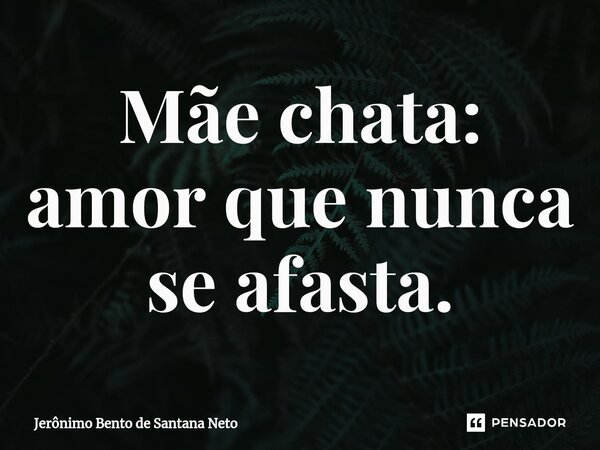 Mãe chata:
amor que nunca se afasta.

Jerônimo Bento de Santana Neto

PENSADOR